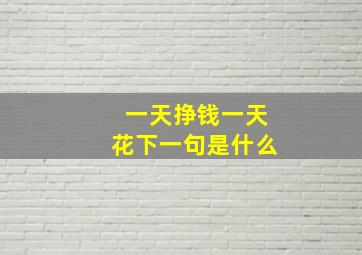 一天挣钱一天花下一句是什么